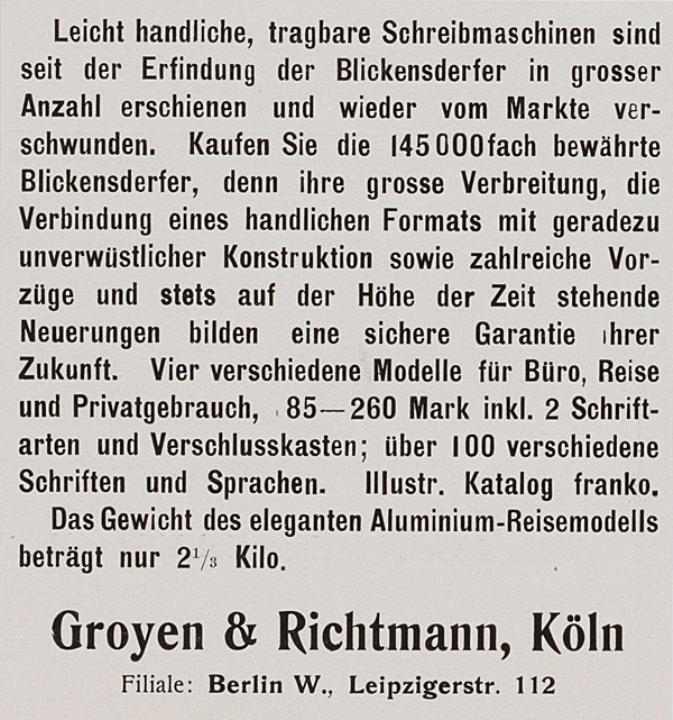 Leicht handliche, tragbare Schreibmaschinen sind seit der Erfindung der Blickensderfer in grosser Anzahl erschienen und wieder vom Markte verschwunden. Kaufen Sie die 145000fach bewährte Blickensderfer, denn ihre grosse Verbreitung, die Verbindung eines handlichen Formats mit geradezu unverwüstlicher Konstruktion sowie zahlreiche Vorzüge und stets auf der Höhe der Zeit stehende Neuerungen bilden eine sichere Garantie ihrer Zukunft. Vier verschiedene Modelle für Büro, Reise und Privatgebrauch, 85—260 Mark inkl. 2 Schriftarten und Verschlusskasten; über 100 verschiedene Schriften und Sprachen. Illustr. Katalog franko.

Das Gewicht des eleganten Aluminium-Reisemodells beträgt nur $2\frac{1}{3}$ Kilo.

Groyen & Richtmann, Köln

Filiale: Berlin W., Leipzigerstr. 112